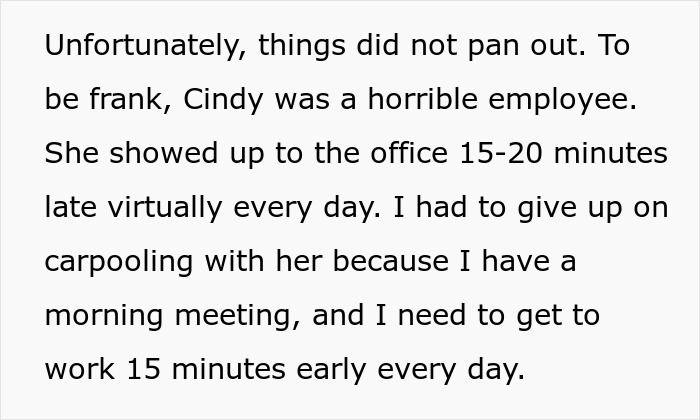 Unfortunately, things did not pan out. To be frank, Cindy was a horrible employee. She showed up to the office 15-20 minutes late virtually every day. I had to give up on carpooling with her because I have a morning meeting, and I need to get to work 15 minutes early every day.